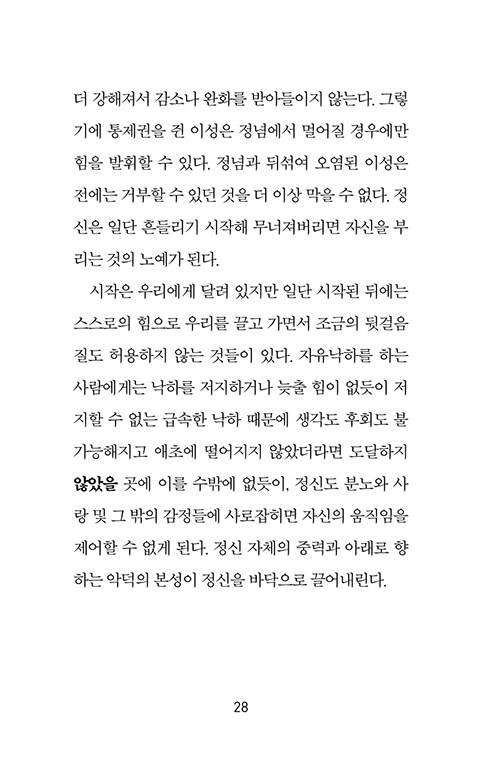 더 강해져서 감소나 완화를 받아들이지 않는다. 그렇기에 통제권을 쥔 이성은 정념에서 멀어질 경우에만 힘을 발휘할 수 있다. 정념과 뒤섞여 오염된 이성은 전에는 거부할 수 있던 것을 더 이상 막을 수 없다. 정신은 일단 흔들리기 시작해 무너져버리면 자신을 부리는 것의 노예가 된다.

시작은 우리에게 달려 있지만 일단 시작된 뒤에는 스스로의 힘으로 우리를 끌고 가면서 조금의 뒷걸음질도 허용하지 않는 것들이 있다. 자유낙하를 하는 사람에게는 낙하를 저지하거나 늦출 힘이 없듯이 저지할 수 없는 급속한 낙하 때문에 생각도 후회도 불가능해지고 애초에 떨어지지 않았더라면 도달하지 않았을 곳에 이를 수밖에 없듯이, 정신도 분노와 사랑 및 그 밖의 감정들에 사로잡히면 자신의 움직임을 제어할 수 없게 된다. 정신 자체의 중력과 아래로 향하는 악덕의 본성이 정신을 바닥으로 끌어내린다.

28